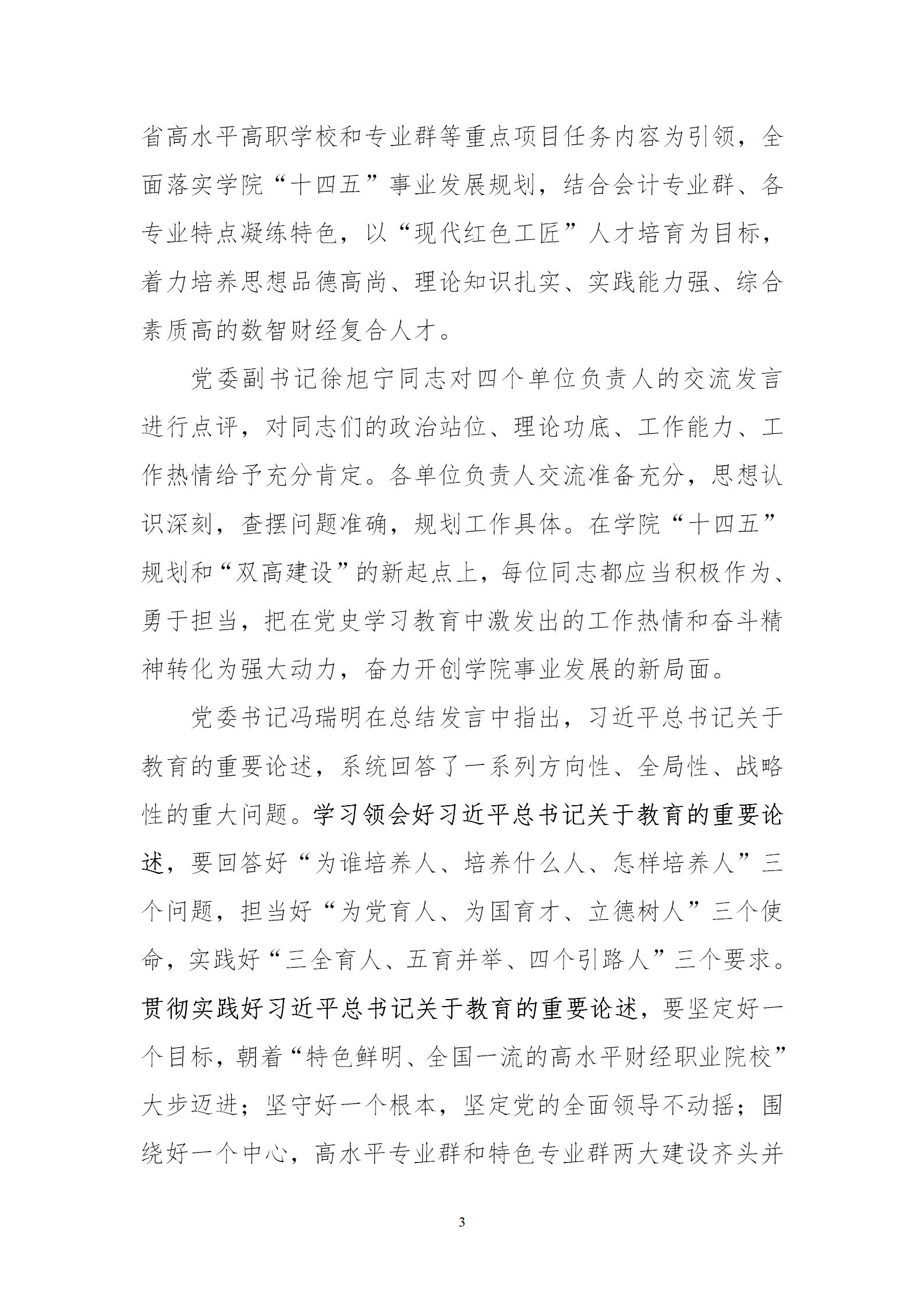 省高水平高职学校和专业群等重点项目任务内容为引领，全面落实学院“十四五”事业发展规划，结合会计专业群、各专业特点凝练特色，以“现代红色工匠”人才培育为目标，着力培养思想品德高尚、理论知识扎实、实践能力强、综合素质高的数智财经复合人才。

党委副书记徐旭宁同志对四个单位负责人的交流发言进行点评，对同志们的政治站位、理论功底、工作能力、工作热情给予充分肯定。各单位负责人交流准备充分，思想认识深刻，查摆问题准确，规划工作具体。在学院“十四五”规划和“双高建设”的新起点上，每位同志都应当积极作为、勇于担当，把在党史学习教育中激发出的工作热情和奋斗精神转化为强大动力，奋力开创学院事业发展的新局面。

党委书记冯瑞明在总结发言中指出，习近平总书记关于教育的重要论述，系统回答了一系列方向性、全局性、战略性的重大问题。学习领会好习近平总书记关于教育的重要论述，要回答好“为谁培养人、培养什么人、怎样培养人”三个问题，担当好“为党育人、为国育才、立德树人”三个使命，实践好“三全育人、五育并举、四个引路人”三个要求。贯彻实践好习近平总书记关于教育的重要论述，要坚定好一个目标，朝着“特色鲜明、全国一流的高水平财经职业院校”大步迈进；坚守好一个根本，坚定党的全面领导不动摇；围绕好一个中心，高水平专业群和特色专业群两大建设齐头并

3